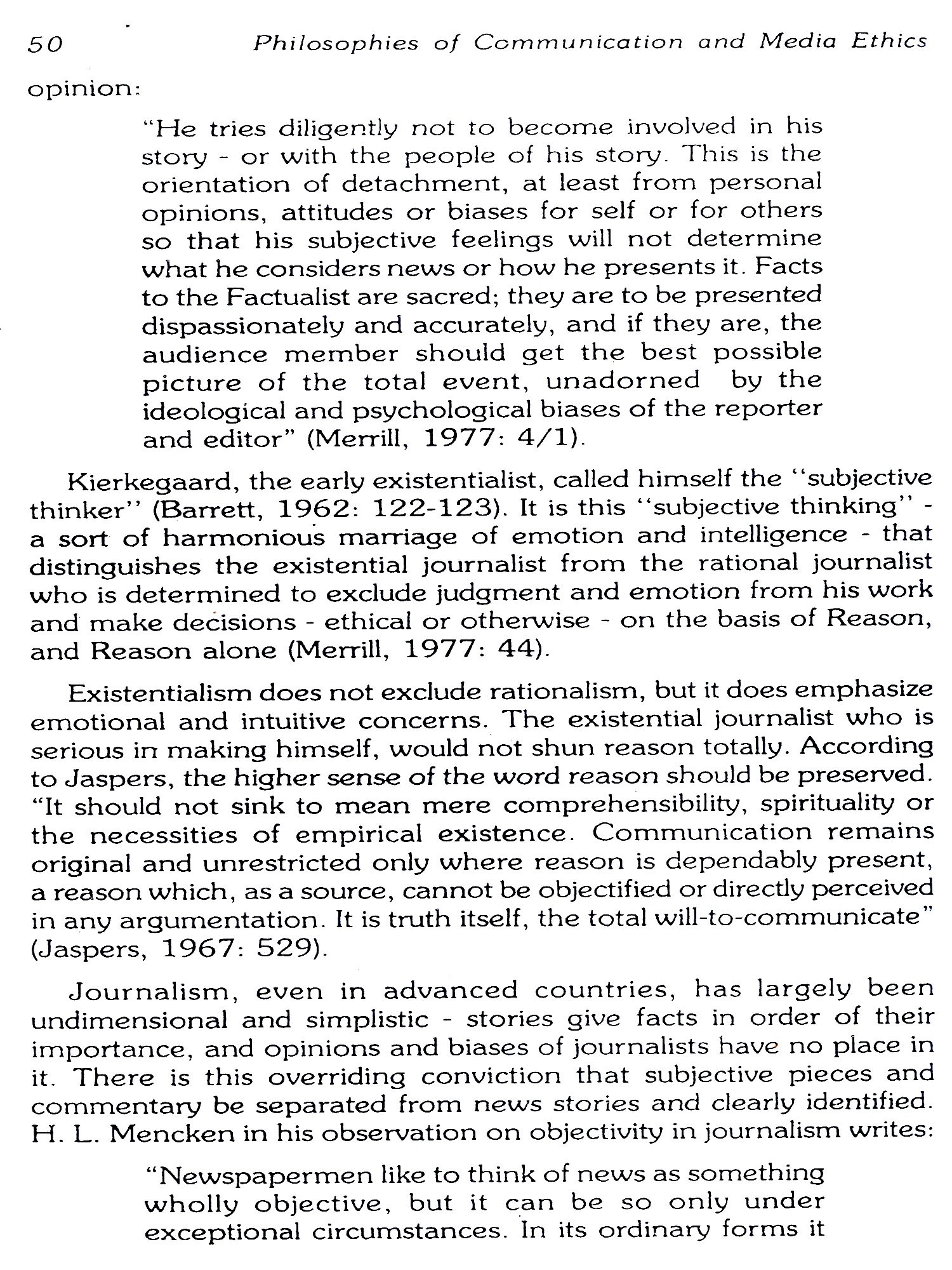 50 Philosophies of Communication and Media Ethics

opinion:

"He tries diligently not to become involved in his story - or with the people of his story. This is the orientation of detachment, at least from personal opinions, attitudes or biases for self or for others so that his subjective feelings will not determine what he considers news or how he presents it. Facts to the Factualist are sacred; they are to be presented dispassionately and accurately, and if they are, the audience member should get the best possible picture of the total event, unadorned by the ideological and psychological biases of the reporter and editor" (Merrill, 1977: 4/1).

Kierkegaard, the early existentialist, called himself the "subjective thinker" (Barrett, 1962: 122-123). It is this "subjective thinking" - a sort of harmonious marriage of emotion and intelligence - that distinguishes the existential journalist from the rational journalist who is determined to exclude judgment and emotion from his work and make decisions - ethical or otherwise - on the basis of Reason, and Reason alone (Merrill, 1977: 44).

Existentialism does not exclude rationalism, but it does emphasize emotional and intuitive concerns. The existential journalist who is serious in making himself, would not shun reason totally. According to Jaspers, the higher sense of the word reason should be preserved. "It should not sink to mean mere comprehensibility, spirituality or the necessities of empirical existence. Communication remains original and unrestricted only where reason is dependably present, a reason which, as a source, cannot be objectified or directly perceived in any argumentation. It is truth itself, the total will-to-communicate" (Jaspers, 1967: 529).

Journalism, even in advanced countries, has largely been undimensional and simplistic - stories give facts in order of their importance, and opinions and biases of journalists have no place in it. There is this overriding conviction that subjective pieces and commentary be separated from news stories and clearly identified. H. L. Mencken in his observation on objectivity in journalism writes:

"Newspapermen like to think of news as something wholly objective, but it can be so only under exceptional circumstances. In its ordinary forms it